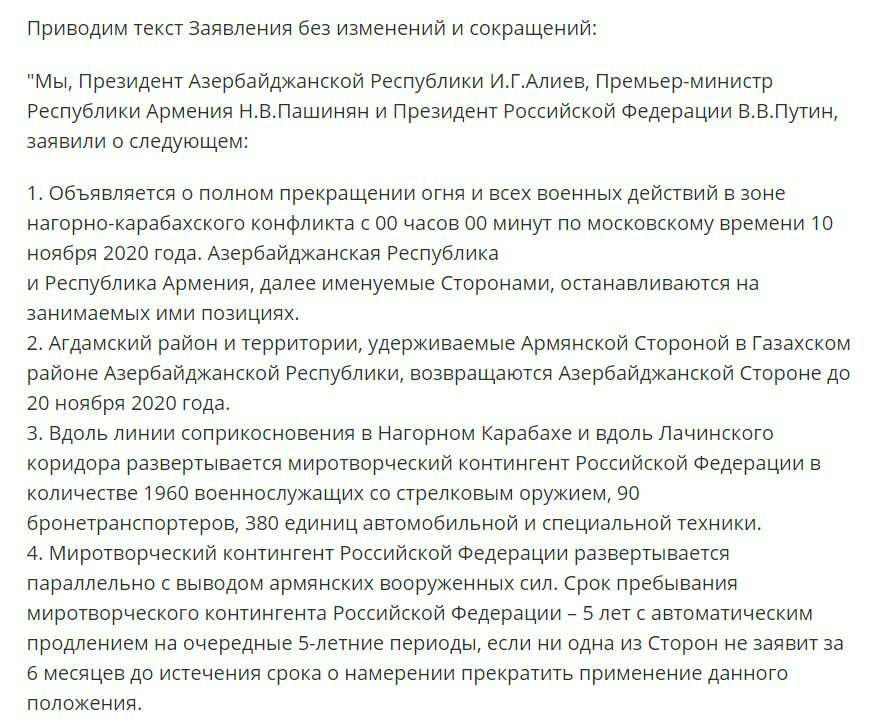 Приводим текст Заявления без изменений и сокращений:

"Мы, Президент Азербайджанской Республики И.Г.Алиев, Премьер-министр Республики Армения Н.В.Пашинян и Президент Российской Федерации В.В.Путин, заявили о следующем:

1. Объявляется о полном прекращении огня и всех военных действий в зоне нагорно-карабахского конфликта с 00 часов 00 минут по московскому времени 10 ноября 2020 года. Азербайджанская Республика
и Республика Армения, далее именуемые Сторонами, останавливаются на занимаемых ими позициях.
2. Агдамский район и территории, удерживаемые Армянской Стороной в Газахском районе Азербайджанской Республики, возвращаются Азербайджанской Стороне до 20 ноября 2020 года.
3. Вдоль линии соприкосновения в Нагорном Карабахе и вдоль Лачинского коридора развертывается миротворческий контингент Российской Федерации в количестве 1960 военнослужащих со стрелковым оружием, 90 бронетранспортеров, 380 единиц автомобильной и специальной техники.
4. Миротворческий контингент Российской Федерации развертывается параллельно с выводом армянских вооруженных сил. Срок пребывания миротворческого контингента Российской Федерации – 5 лет с автоматическим продлением на очередные 5-летние периоды, если ни одна из Сторон не заявит за 6 месяцев до истечения срока о намерении прекратить применение данного положения.